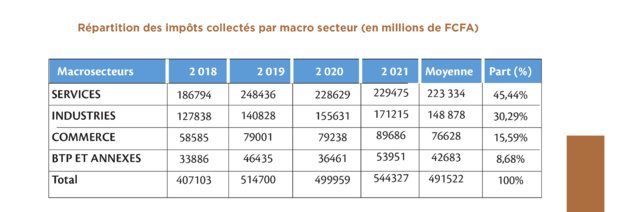 Répartition des impôts collectés par macro secteur (en millions de FCFA)

| Macrosecteurs | 2 018 | 2 019 | 2 020 | 2 021 | Moyenne | Part (%) |
|---|---|---|---|---|---|---|
| SERVICES | 186794 | 248436 | 228629 | 229475 | 223 334 | 45,44% |
| INDUSTRIES | 127838 | 140828 | 155631 | 171215 | 148 878 | 30,29% |
| COMMERCE | 58585 | 79001 | 79238 | 89686 | 76628 | 15,59% |
| BTP ET ANNEXES | 33886 | 46435 | 36461 | 53951 | 42683 | 8,68% |
| Total | 407103 | 514700 | 499959 | 544327 | 491522 | 100% |